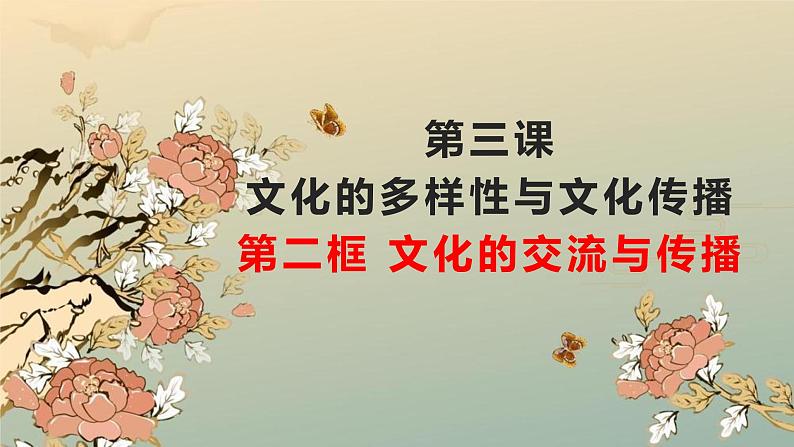 第三课
文化的多样性与文化传播
第二框 文化的交流与传播